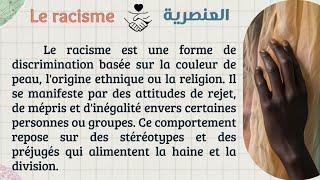 Le racisme العنصرية

Le racisme est une forme de discrimination basée sur la couleur de peau, l'origine ethnique ou la religion. Il se manifeste par des attitudes de rejet, de mépris et d'inégalité envers certaines personnes ou groupes. Ce comportement repose sur des stéréotypes et des préjugés qui alimentent la haine et la division.